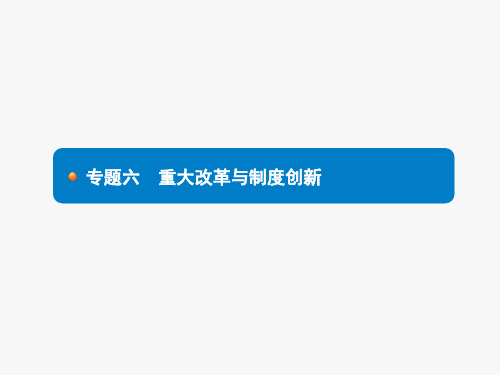 专题六　重大改革与制度创新